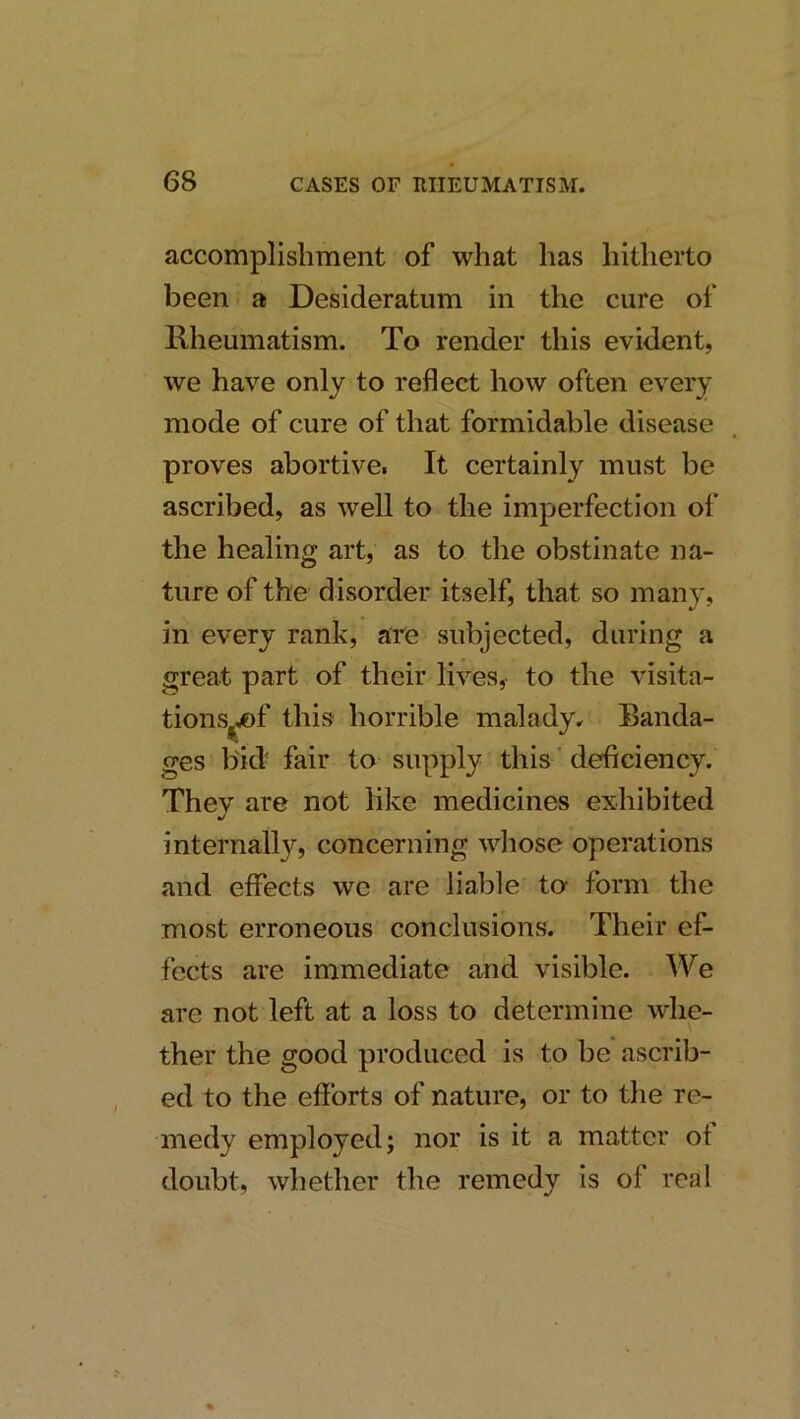 68 CASES OF RHEUMATISM.

accomplishment of what has hitherto been a Desideratum in the cure of Rheumatism. To render this evident, we have only to reflect how often every mode of cure of that formidable disease proves abortive. It certainly must be ascribed, as well to the imperfection of the healing art, as to the obstinate nature of the disorder itself, that so many, in every rank, are subjected, during a great part of their lives, to the visitations of this horrible malady. Bandages bid fair to supply this deficiency. They are not like medicines exhibited internally, concerning whose operations and effects we are liable to form the most erroneous conclusions. Their effects are immediate and visible. We are not left at a loss to determine whether the good produced is to be ascribed to the efforts of nature, or to the remedy employed; nor is it a matter of doubt, whether the remedy is of real